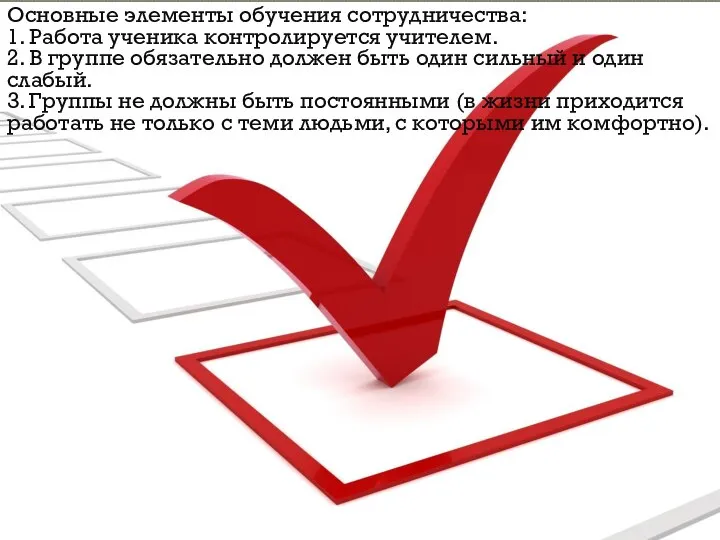 Основные элементы обучения сотрудничества:
1. Работа ученика контролируется учителем.
2. В группе обязательно должен быть один сильный и один слабый.
3. Группы не должны быть постоянными (в жизни приходится работать не только с теми людьми, с которыми им комфортно).